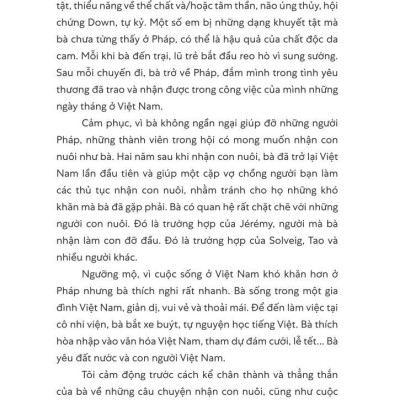 tật, thiểu năng về thể chất và/hoặc tâm thần, não úng thủy, hội chứng Down, tự kỷ. Một số em bị những dạng khuyết tật mà bà chưa từng thấy ở Pháp, có thể là hậu quả của chất độc da cam. Mỗi khi bà đến trại, lũ trẻ bắt đầu reo hò vì sung sướng. Sau mỗi chuyến đi, bà trở về Pháp, đắm mình trong tình yêu thương đã trao và nhận được trong công việc của mình những ngày tháng ở Việt Nam.

Cảm phục, vì bà không ngần ngại giúp đỡ những người Pháp, những thành viên trong hội có mong muốn nhận con nuôi như bà. Hai năm sau khi nhận con nuôi, bà đã trở lại Việt Nam lần đầu tiên và giúp một cặp vợ chồng người bạn làm các thủ tục nhận con nuôi, nhằm tránh cho họ những khó khăn mà bà đã gặp phải. Bà có quan hệ rất chặt chẽ với những người con nuôi. Đó là trường hợp của Jérémy, người mà bà nhận làm con đỡ đầu. Đó là trường hợp của Solveig, Tao và nhiều người khác.

Ngưỡng mộ, vì cuộc sống ở Việt Nam khó khăn hơn ở Pháp nhưng bà thích nghi rất nhanh. Bà sống trong một gia đình Việt Nam, giản dị, vui vẻ và thoải mái. Để đến làm việc tại cô nhi viện, bà bắt xe buýt, tự nguyện học tiếng Việt. Bà thích hòa nhập vào văn hóa Việt Nam, tham dự đám cưới, lễ tết... Bà yêu đất nước và con người Việt Nam.

Tôi cảm động trước cách kể chân thành và thẳng thắn của bà về những câu chuyện nhận con nuôi, cũng như cuộc